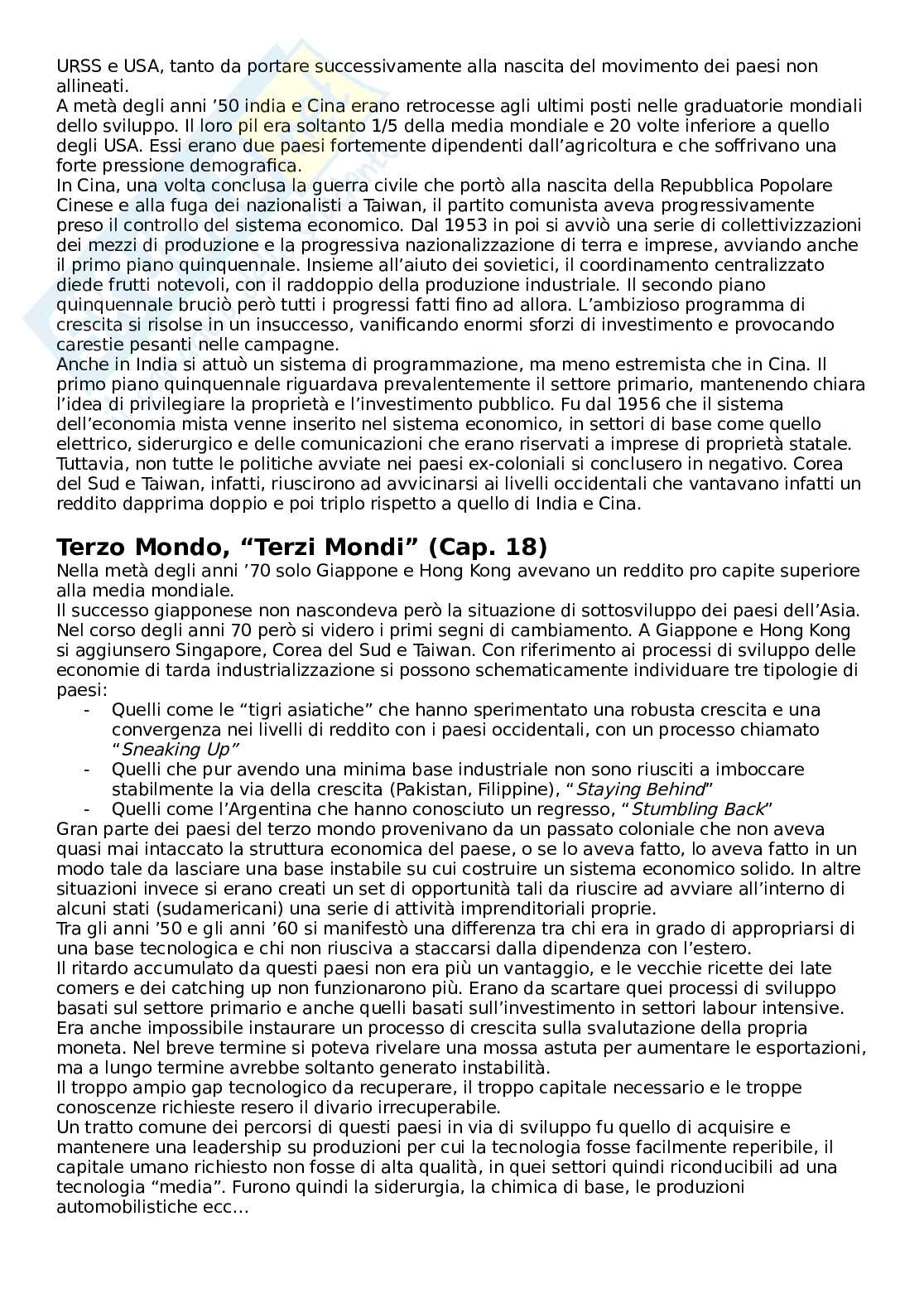 URSS e USA, tanto da portare successivamente alla nascita del movimento dei paesi non allineati.
A metà degli anni ’50 india e Cina erano retrocesse agli ultimi posti nelle graduatorie mondiali dello sviluppo. Il loro pil era soltanto 1/5 della media mondiale e 20 volte inferiore a quello degli USA. Essi erano due paesi fortemente dipendenti dall’agricoltura e che soffrivano una forte pressione demografica.
In Cina, una volta conclusa la guerra civile che portò alla nascita della Repubblica Popolare Cinese e alla fuga dei nazionalisti a Taiwan, il partito comunista aveva progressivamente preso il controllo del sistema economico. Dal 1953 in poi si avviò una serie di collettivizzazioni dei mezzi di produzione e la progressiva nazionalizzazione di terra e imprese, avviando anche il primo piano quinquennale. Insieme all’aiuto dei sovietici, il coordinamento centralizzato diede frutti notevoli, con il raddoppio della produzione industriale. Il secondo piano quinquennale bruciò però tutti i progressi fatti fino ad allora. L’ambizioso programma di crescita si risolse in un insuccesso, vanificando enormi sforzi di investimento e provocando carestie pesanti nelle campagne.
Anche in India si attuò un sistema di programmazione, ma meno estremista che in Cina. Il primo piano quinquennale riguardava prevalentemente il settore primario, mantenendo chiara l’idea di privilegiare la proprietà e l’investimento pubblico. Fu dal 1956 che il sistema dell’economia mista venne inserito nel sistema economico, in settori di base come quello elettrico, siderurgico e delle comunicazioni che erano riservati a imprese di proprietà statale.
Tuttavia, non tutte le politiche avviate nei paesi ex-coloniali si conclusero in negativo. Corea del Sud e Taiwan, infatti, riuscirono ad avvicinarsi ai livelli occidentali che vantavano infatti un reddito dapprima doppio e poi triplo rispetto a quello di India e Cina.

Terzo Mondo, “Terzi Mondi” (Cap. 18)
Nella metà degli anni ’70 solo Giappone e Hong Kong avevano un reddito pro capite superiore alla media mondiale.
Il successo giapponese non nascondeva però la situazione di sottosviluppo dei paesi dell’Asia. Nel corso degli anni 70 però si videro i primi segni di cambiamento. A Giappone e Hong Kong si aggiunsero Singapore, Corea del Sud e Taiwan. Con riferimento ai processi di sviluppo delle economie di tarda industrializzazione si possono schematicamente individuare tre tipologie di paesi:
- Quelli come le “tigri asiatiche” che hanno sperimentato una robusta crescita e una convergenza nei livelli di reddito con i paesi occidentali, con un processo chiamato “Sneaking Up”
- Quelli che pur avendo una minima base industriale non sono riusciti a imboccare stabilmente la via della crescita (Pakistan, Filippine), “Staying Behind”
- Quelli come l’Argentina che hanno conosciuto un regresso, “Stumbling Back”
Gran parte dei paesi del terzo mondo provenivano da un passato coloniale che non aveva quasi mai intaccato la struttura economica del paese, o se lo aveva fatto, lo aveva fatto in un modo tale da lasciare una base instabile su cui costruire un sistema economico solido. In altre situazioni invece si erano creati un set di opportunità tali da riuscire ad avviare all’interno di alcuni stati (sudamericani) una serie di attività imprenditoriali proprie.
Tra gli anni ’50 e gli anni ’60 si manifestò una differenza tra chi era in grado di appropriarsi di una base tecnologica e chi non riusciva a staccarsi dalla dipendenza con l’estero.
Il ritardo accumulato da questi paesi non era più un vantaggio, e le vecchie ricette dei late comers e dei catching up non funzionarono più. Erano da scartare quei processi di sviluppo basati sul settore primario e anche quelli basati sull’investimento in settori labour intensive.
Era anche impossibile instaurare un processo di crescita sulla svalutazione della propria moneta. Nel breve termine si poteva rivelare una mossa astuta per aumentare le esportazioni, ma a lungo termine avrebbe soltanto generato instabilità.
Il troppo ampio gap tecnologico da recuperare, il troppo capitale necessario e le troppe conoscenze richieste resero il divario irrecuperabile.
Un tratto comune dei percorsi di questi paesi in via di sviluppo fu quello di acquisire e mantenere una leadership su produzioni per cui la tecnologia fosse facilmente reperibile, il capitale umano richiesto non fosse di alta qualità, in quei settori quindi riconducibili ad una tecnologia “media”. Furono quindi la siderurgia, la chimica di base, le produzioni automobilistiche ecc…